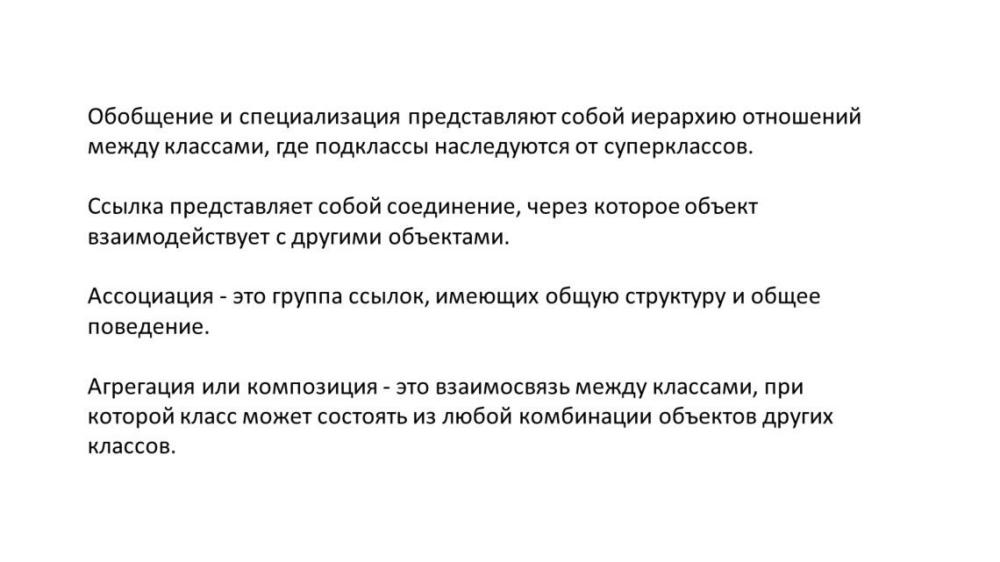 Обобщение и специализация представляют собой иерархию отношений между классами, где подклассы наследуются от суперклассов.

Ссылка представляет собой соединение, через которое объект взаимодействует с другими объектами.

Ассоциация - это группа ссылок, имеющих общую структуру и общее поведение.

Агрегация или композиция - это взаимосвязь между классами, при которой класс может состоять из любой комбинации объектов других классов.